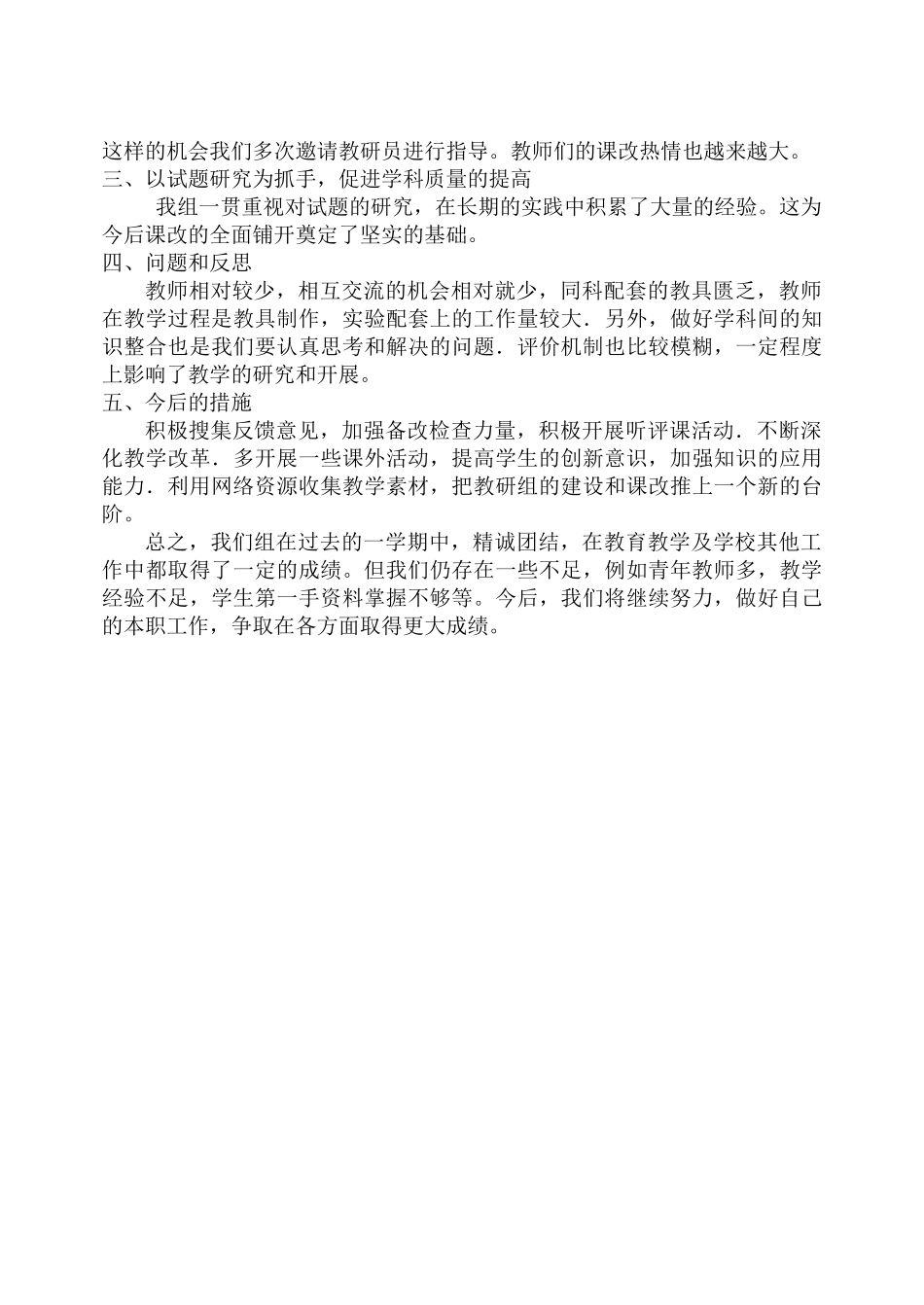 这样的机会我们多次邀请教研员进行指导。教师们的课改热情也越来越大。
三、以试题研究为抓手，促进学科质量的提高

我组一贯重视对试题的研究，在长期的实践中积累了大量的经验。这为今后课改的全面铺开奠定了坚实的基础。
四、问题和反思

教师相对较少，相互交流的机会相对就少，同科配套的教具匮乏，教师在教学过程是教具制作，实验配套上的工作量较大．另外，做好学科间的知识整合也是我们要认真思考和解决的问题．评价机制也比较模糊，一定程度上影响了教学的研究和开展。
五、今后的措施

积极搜集反馈意见，加强备改检查力量，积极开展听评课活动．不断深化教学改革．多开展一些课外活动，提高学生的创新意识，加强知识的应用能力．利用网络资源收集教学素材，把教研组的建设和课改推上一个新的台阶。

总之，我们组在过去的一学期中，精诚团结，在教育教学及学校其他工作中都取得了一定的成绩。但我们仍存在一些不足，例如青年教师多，教学经验不足，学生第一手资料掌握不够等。今后，我们将继续努力，做好自己的本职工作，争取在各方面取得更大成绩。